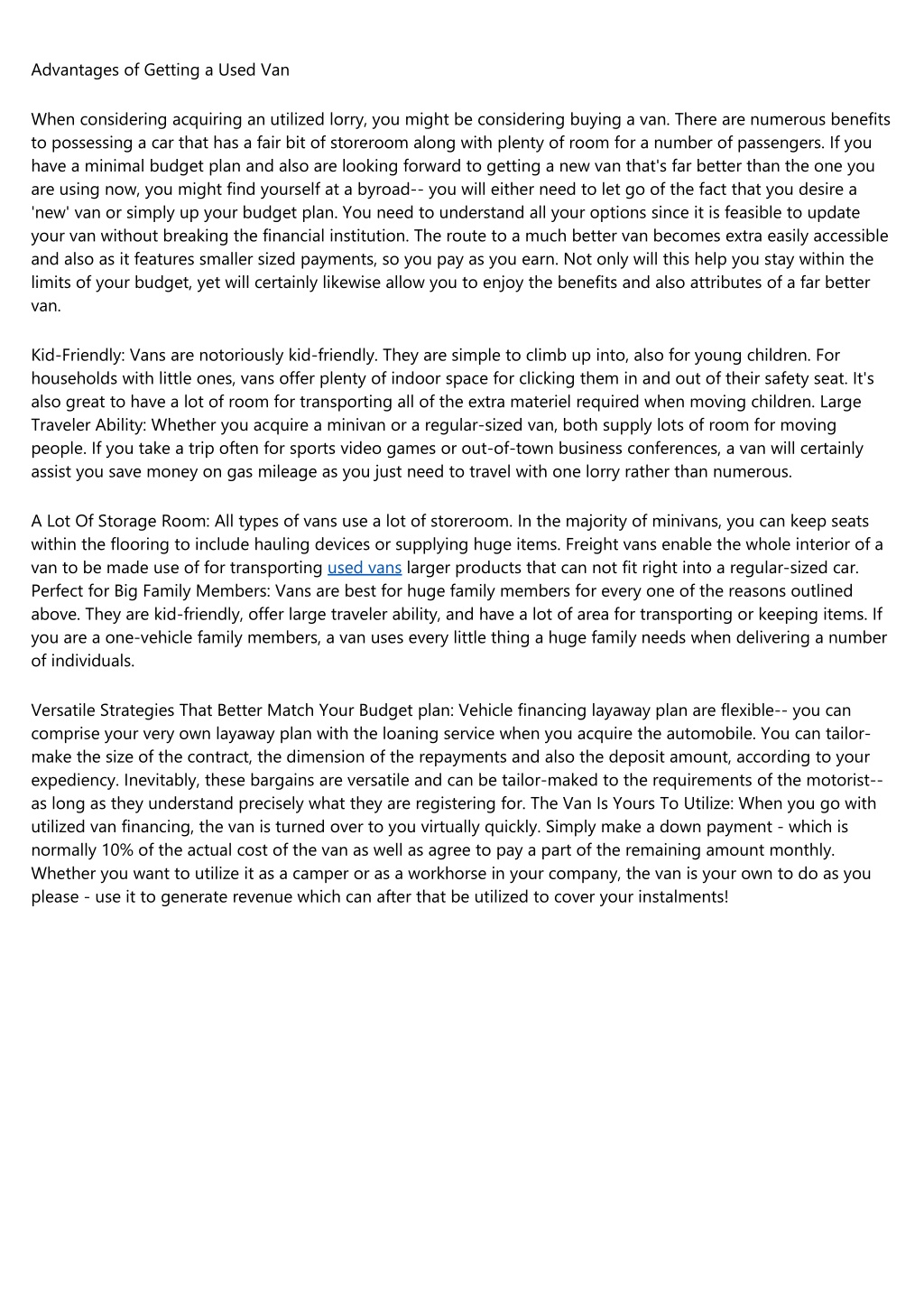 Advantages of Getting a Used Van

When considering acquiring an utilized lorry, you might be considering buying a van. There are numerous benefits to possessing a car that has a fair bit of storeroom along with plenty of room for a number of passengers. If you have a minimal budget plan and also are looking forward to getting a new van that's far better than the one you are using now, you might find yourself at a byroad-- you will either need to let go of the fact that you desire a 'new' van or simply up your budget plan. You need to understand all your options since it is feasible to update your van without breaking the financial institution. The route to a much better van becomes extra easily accessible and also as it features smaller sized payments, so you pay as you earn. Not only will this help you stay within the limits of your budget, yet will certainly likewise allow you to enjoy the benefits and also attributes of a far better van.

Kid-Friendly: Vans are notoriously kid-friendly. They are simple to climb up into, also for young children. For households with little ones, vans offer plenty of indoor space for clicking them in and out of their safety seat. It's also great to have a lot of room for transporting all of the extra materiel required when moving children. Large Traveler Ability: Whether you acquire a minivan or a regular-sized van, both supply lots of room for moving people. If you take a trip often for sports video games or out-of-town business conferences, a van will certainly assist you save money on gas mileage as you just need to travel with one lorry rather than numerous.

A Lot Of Storage Room: All types of vans use a lot of storeroom. In the majority of minivans, you can keep seats within the flooring to include hauling devices or supplying huge items. Freight vans enable the whole interior of a van to be made use of for transporting used vans larger products that can not fit right into a regular-sized car. Perfect for Big Family Members: Vans are best for huge family members for every one of the reasons outlined above. They are kid-friendly, offer large traveler ability, and have a lot of area for transporting or keeping items. If you are a one-vehicle family members, a van uses every little thing a huge family needs when delivering a number of individuals.

Versatile Strategies That Better Match Your Budget plan: Vehicle financing layaway plan are flexible-- you can comprise your very own layaway plan with the loaning service when you acquire the automobile. You can tailor-make the size of the contract, the dimension of the repayments and also the deposit amount, according to your expediency. Inevitably, these bargains are versatile and can be tailor-maked to the requirements of the motorist-- as long as they understand precisely what they are registering for. The Van Is Yours To Utilize: When you go with utilized van financing, the van is turned over to you virtually quickly. Simply make a down payment - which is normally 10% of the actual cost of the van as well as agree to pay a part of the remaining amount monthly. Whether you want to utilize it as a camper or as a workhorse in your company, the van is your own to do as you please - use it to generate revenue which can after that be utilized to cover your instalments!